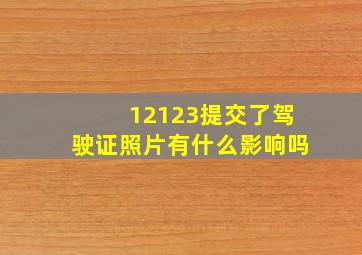 12123提交了驾驶证照片有什么影响吗